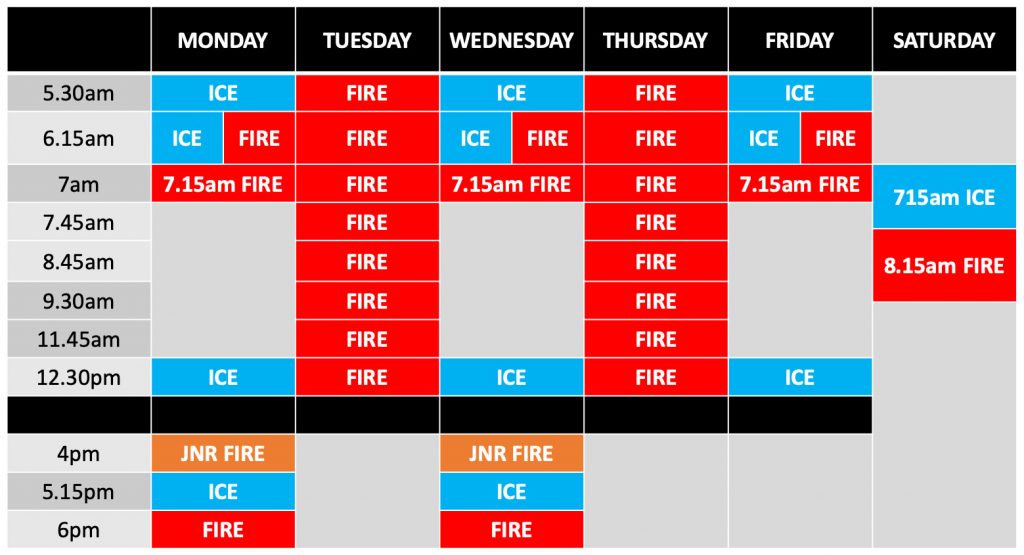 |  | MONDAY | TUESDAY | WEDNESDAY | THURSDAY | FRIDAY | SATURDAY |
|---|---|---|---|---|---|---|
| 5.30am | ICE | FIRE | ICE | FIRE | ICE |  |
| 6.15am | ICE FIRE | FIRE | ICE FIRE | FIRE | ICE FIRE |  |
| 7am | 7.15am FIRE | FIRE | 7.15am FIRE | FIRE | 7.15am FIRE | 715am ICE |
| 7.45am |  | FIRE |  | FIRE |  | 8.15am FIRE |
| 8.45am |  | FIRE |  | FIRE |  |  |
| 9.30am |  | FIRE |  | FIRE |  |  |
| 11.45am |  | FIRE |  | FIRE |  |  |
| 12.30pm | ICE | FIRE | ICE | FIRE | ICE |  |
|  |  |  |  |  |  |  |
| 4pm | JNR FIRE |  | JNR FIRE |  |  |  |
| 5.15pm | ICE |  | ICE |  |  |  |
| 6pm | FIRE |  | FIRE |  |  |  |